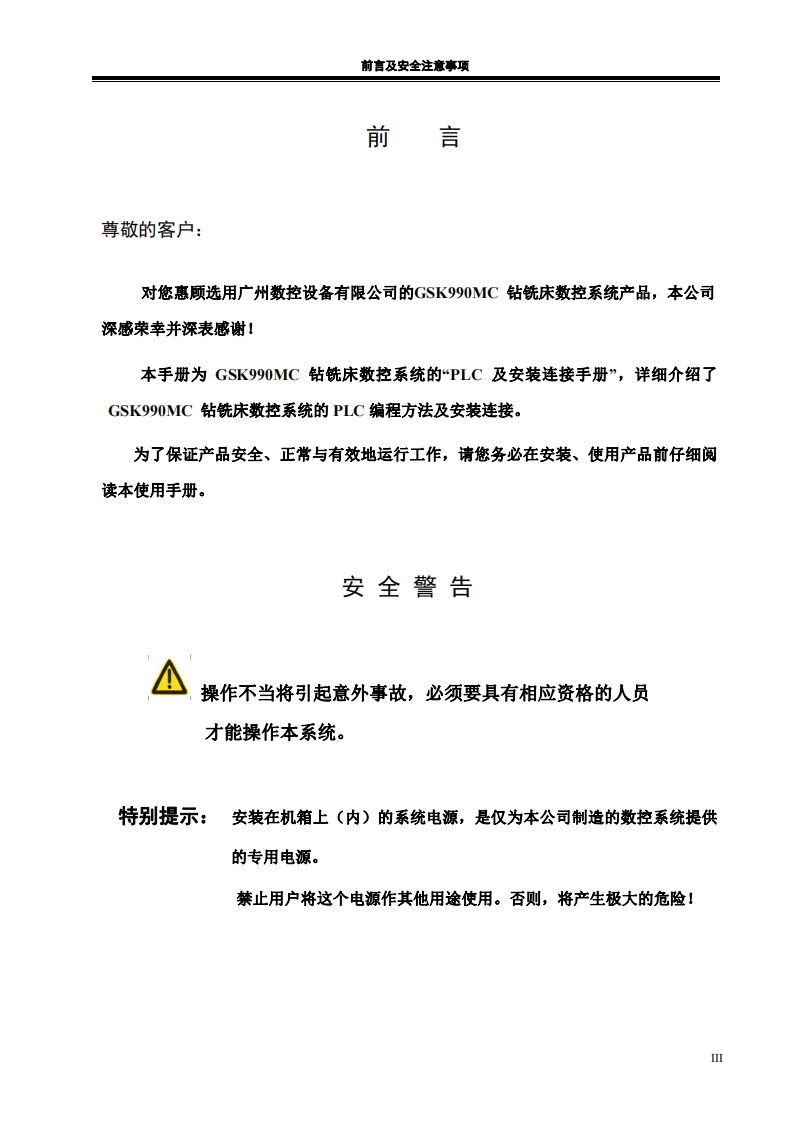 前言及安全注意事项

前 言

尊敬的客户：

对您惠顾选用广州数控设备有限公司的GSK990MC 钻铣床数控系统产品，本公司深感荣幸并深表感谢！

本手册为 GSK990MC 钻铣床数控系统的“PLC 及安装连接手册”，详细介绍了 GSK990MC 钻铣床数控系统的 PLC 编程方法及安装连接。

为了保证产品安全、正常与有效地运行工作，请您务必在安装、使用产品前仔细阅读本使用手册。

安 全 警 告

操作不当将引起意外事故，必须要具有相应资格的人员才能操作本系统。

特别提示： 安装在机箱上（内）的系统电源，是仅为本公司制造的数控系统提供的专用电源。

禁止用户将这个电源作其他用途使用。否则，将产生极大的危险！

III